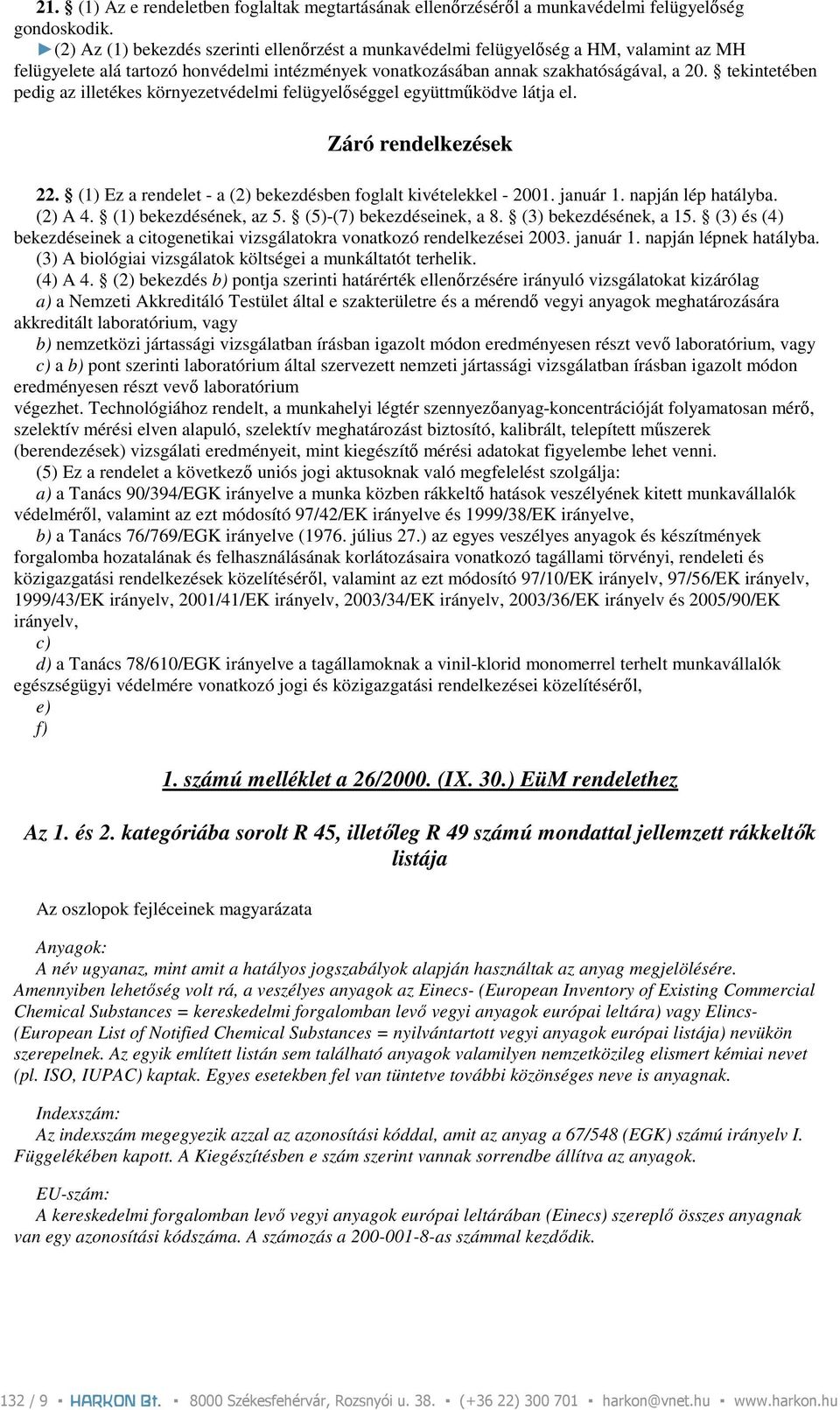 21. § (1) Az e rendeletben foglaltak megtartásának ellenőrzéséről a munkavédelmi felügyelőség gondoskodik.
►(2) Az (1) bekezdés szerinti ellenőrzést a munkavédelmi felügyelőség a HM, valamint az MH felügyelete alá tartozó honvédelmi intézmények vonatkozásában annak szakhatóságával, a 20. § tekintetében pedig az illetékes környezetvédelmi felügyelőséggel együttműködve látja el.

Záró rendelkezések

22. § (1) Ez a rendelet - a (2) bekezdésben foglalt kivételekkel - 2001. január 1. napján lép hatályba.
(2) A 4. § (1) bekezdésének, az 5. § (5)-(7) bekezdéseinek, a 8. § (3) bekezdésének, a 15. § (3) és (4) bekezdéseinek a citogenetikai vizsgálatokra vonatkozó rendelkezései 2003. január 1. napján lépnek hatályba.
(3) A biológiai vizsgálatok költségei a munkáltatót terhelik.
(4) A 4. § (2) bekezdés b) pontja szerinti határérték ellenőrzésére irányuló vizsgálatokat kizárólag
a) a Nemzeti Akkreditáló Testület által e szakterületre és a mérendő vegyi anyagok meghatározására akkreditált laboratórium, vagy
b) nemzetközi jártassági vizsgálatban írásban igazolt módon eredményesen részt vevő laboratórium, vagy
c) a b) pont szerinti laboratórium által szervezett nemzeti jártassági vizsgálatban írásban igazolt módon eredményesen részt vevő laboratórium
végezhet. Technológiához rendelt, a munkahelyi légtér szennyezőanyag-koncentrációját folyamatosan mérő, szelektív mérési elven alapuló, szelektív meghatározást biztosító, kalibrált, telepített műszerek (berendezések) vizsgálati eredményeit, mint kiegészítő mérési adatokat figyelembe lehet venni.
(5) Ez a rendelet a következő uniós jogi aktusoknak való megfelelést szolgálja:
a) a Tanács 90/394/EGK irányelve a munka közben rákkeltő hatások veszélyének kitett munkavállalók védelméről, valamint az ezt módosító 97/42/EK irányelve és 1999/38/EK irányelve,
b) a Tanács 76/769/EGK irányelve (1976. július 27.) az egyes veszélyes anyagok és készítmények forgalomba hozatalának és felhasználásának korlátozásaira vonatkozó tagállami törvényi, rendeleti és közigazgatási rendelkezések közelítéséről, valamint az ezt módosító 97/10/EK irányelv, 97/56/EK irányelv, 1999/43/EK irányelv, 2001/41/EK irányelv, 2003/34/EK irányelv, 2003/36/EK irányelv és 2005/90/EK irányelv,
c)
d) a Tanács 78/610/EGK irányelve a tagállamoknak a vinil-klorid monomerrel terhelt munkavállalók egészségügyi védelmére vonatkozó jogi és közigazgatási rendelkezései közelítéséről,
e)
f)

1. számú melléklet a 26/2000. (IX. 30.) EüM rendelethez

Az 1. és 2. kategóriába sorolt R 45, illetőleg R 49 számú mondattal jellemzett rákkeltők listája

Az oszlopok fejléceinek magyarázata

Anyagok:
A név ugyanaz, mint amit a hatályos jogszabályok alapján használtak az anyag megjelölésére. Amennyiben lehetőség volt rá, a veszélyes anyagok az Einecs- (European Inventory of Existing Commercial Chemical Substances = kereskedelmi forgalomban levő vegyi anyagok európai leltára) vagy Elincs- (European List of Notified Chemical Substances = nyilvántartott vegyi anyagok európai listája) nevükön szerepelnek. Az egyik említett listán sem található anyagok valamilyen nemzetközileg elismert kémiai nevet (pl. ISO, IUPAC) kaptak. Egyes esetekben fel van tüntetve további közönséges neve is anyagnak.

Indexszám:
Az indexszám megegyezik azzal az azonosítási kóddal, amit az anyag a 67/548 (EGK) számú irányelv I. Függelékében kapott. A Kiegészítésben e szám szerint vannak sorrendbe állítva az anyagok.

EU-szám:
A kereskedelmi forgalomban levő vegyi anyagok európai leltárában (Einecs) szereplő összes anyagnak van egy azonosítási kódszáma. A számozás a 200-001-8-as számmal kezdődik.

132 / 9 ▪ HARKON Bt. ▪ 8000 Székesfehérvár, Rozsnyói u. 38. ▪ (+36 22) 300 701 ▪ harkon@vnet.hu ▪ www.harkon.hu